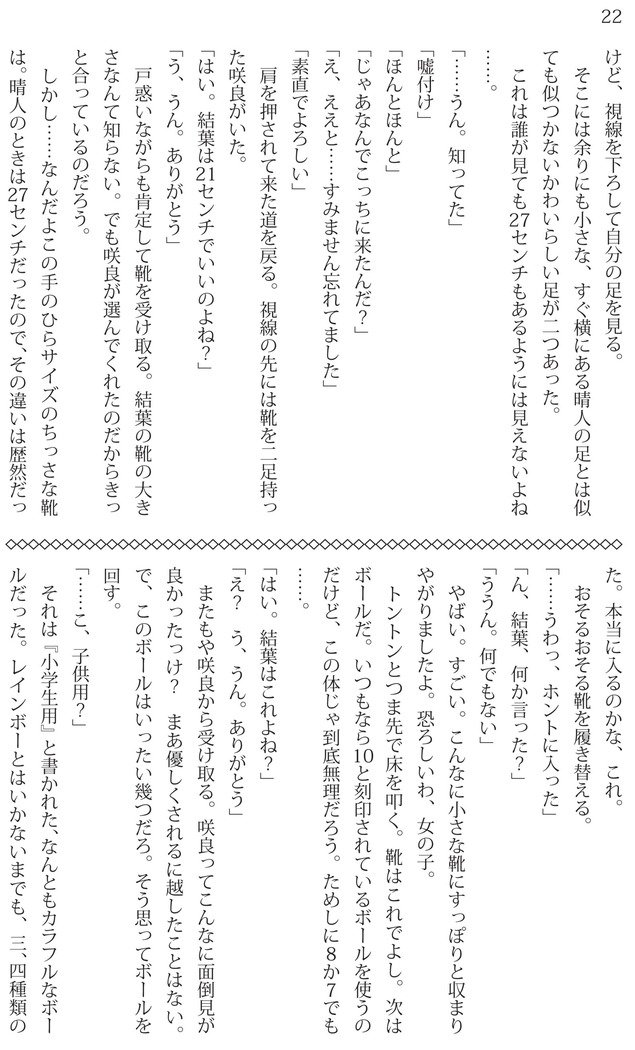 22

けど、視線を下ろして自分の足を見る。

そこには余りにも小さな、すぐ横にある晴人の足とは似ても似つかないかわいらしい足が二つあった。

これは誰が見ても27センチもあるようには見えないよね……。

「……うん。知ってた」

「嘘付け」

「ほんとほんと」

「じゃあなんでこっちに来たんだ？」

「え、ええと……すみません忘れてました」

「素直でよろしい」

肩を押されて来た道を戻る。視線の先には靴を二足持った咲良がいた。

「はい。結葉は21センチでいいのよね？」

「う、うん。ありがとう」

戸惑いながらも肯定して靴を受け取る。結葉の靴の大きさなんて知らない。でも咲良が選んでくれたのだからきっと合っているのだろう。

しかし……なんだよこの手のひらサイズのちっさな靴は。晴人のときは27センチだったので、その違いは歴然だった。本当に入るのかな、これ。

おそるおそる靴を履き替える。

「……うわっ、ホントに入った」

「ん、結葉、何か言った？」

「ううん。何でもない」

やばい。すごい。こんなに小さな靴にすっぽりと収まりやがりましたよ。恐ろしいわ、女の子。

トントンとつま先で床を叩く。靴はこれでよし。次はボールだ。いつもなら10と刻印されているボールを使うのだけど、この体じゃ到底無理だろう。ためしに8か7でも……。

「はい。結葉はこれよね？」

「え？　う、うん。ありがとう」

またもや咲良から受け取る。咲良ってこんなに面倒見が良かったっけ？　まあ優しくされるに越したことはない。で、このボールはいったい幾つだろ。そう思ってボールを回す。

「……こ、子供用？」

それは『小学生用』と書かれた、なんともカラフルなボールだった。レインボーとはいかないまでも、三、四種類の